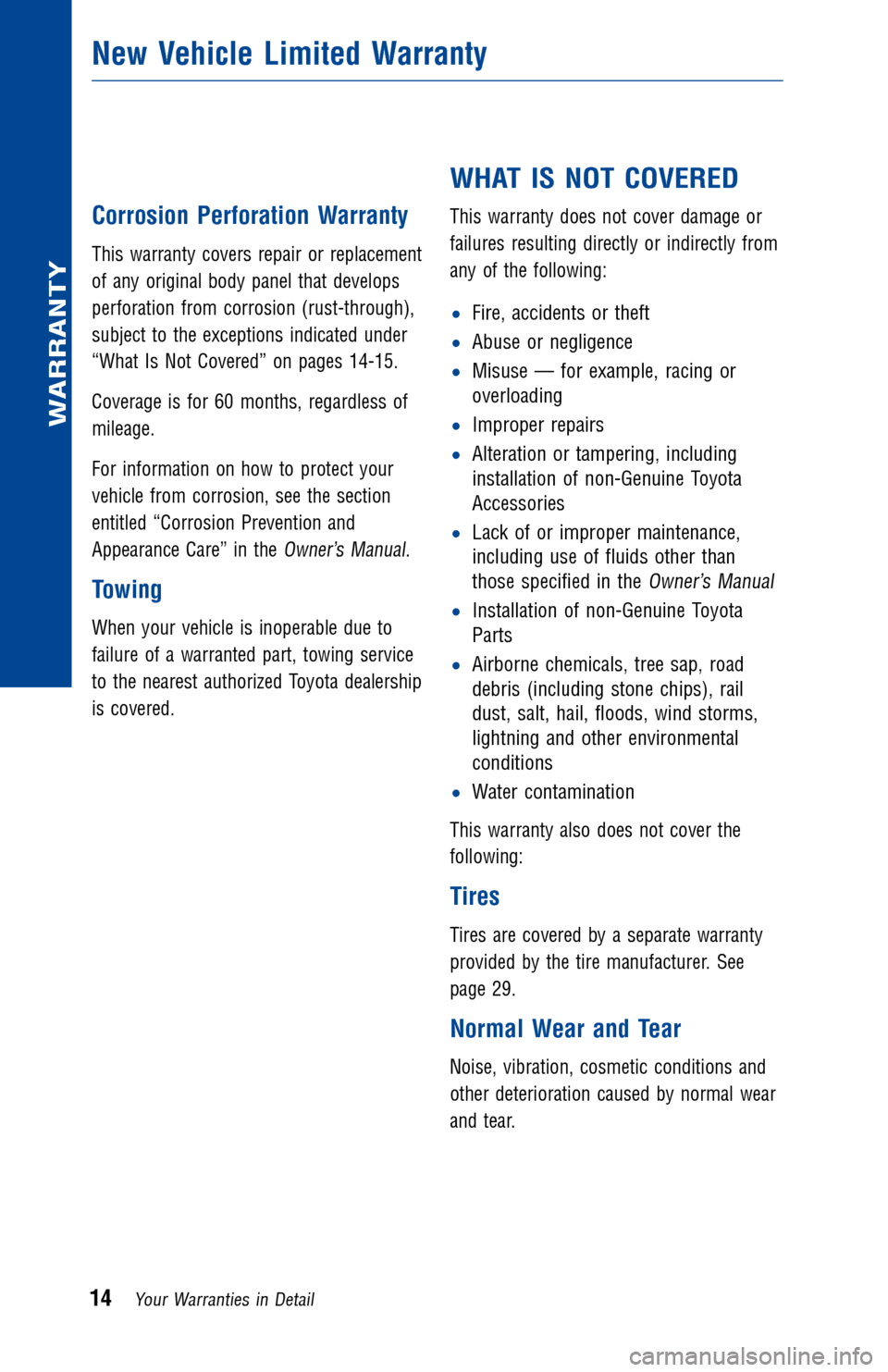 WARRANTY

New Vehicle Limited Warranty

Corrosion Perforation Warranty

This warranty covers repair or replacement of any original body panel that develops perforation from corrosion (rust-through), subject to the exceptions indicated under “What Is Not Covered” on pages 14-15.

Coverage is for 60 months, regardless of mileage.

For information on how to protect your vehicle from corrosion, see the section entitled “Corrosion Prevention and Appearance Care” in the Owner’s Manual.

Towing

When your vehicle is inoperable due to failure of a warranted part, towing service to the nearest authorized Toyota dealership is covered.

WHAT IS NOT COVERED

This warranty does not cover damage or failures resulting directly or indirectly from any of the following:

• Fire, accidents or theft
• Abuse or negligence
• Misuse — for example, racing or overloading
• Improper repairs
• Alteration or tampering, including installation of non-Genuine Toyota Accessories
• Lack of or improper maintenance, including use of fluids other than those specified in the Owner’s Manual
• Installation of non-Genuine Toyota Parts
• Airborne chemicals, tree sap, road debris (including stone chips), rail dust, salt, hail, floods, wind storms, lightning and other environmental conditions
• Water contamination

This warranty also does not cover the following:

Tires

Tires are covered by a separate warranty provided by the tire manufacturer. See page 29.

Normal Wear and Tear

Noise, vibration, cosmetic conditions and other deterioration caused by normal wear and tear.

14 Your Warranties in Detail

carmanualsonline.info